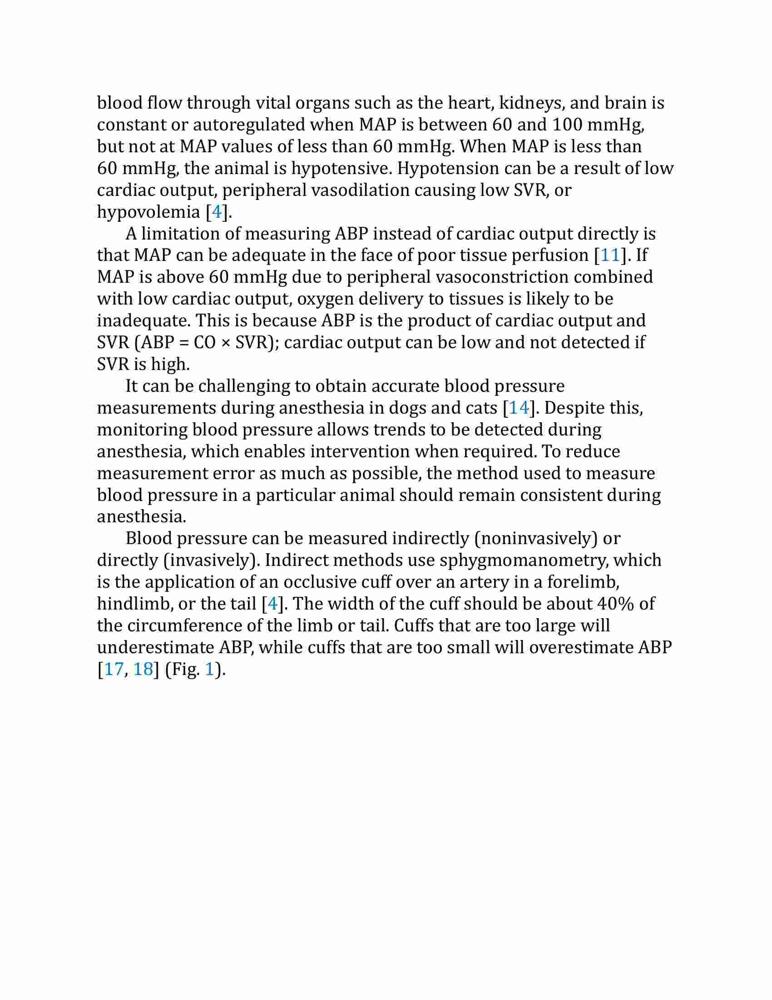 blood flow through vital organs such as the heart, kidneys, and brain is constant or autoregulated when MAP is between 60 and 100 mmHg, but not at MAP values of less than 60 mmHg. When MAP is less than 60 mmHg, the animal is hypotensive. Hypotension can be a result of low cardiac output, peripheral vasodilation causing low SVR, or hypovolemia [4].

A limitation of measuring ABP instead of cardiac output directly is that MAP can be adequate in the face of poor tissue perfusion [11]. If MAP is above 60 mmHg due to peripheral vasoconstriction combined with low cardiac output, oxygen delivery to tissues is likely to be inadequate. This is because ABP is the product of cardiac output and SVR (ABP = CO × SVR); cardiac output can be low and not detected if SVR is high.

It can be challenging to obtain accurate blood pressure measurements during anesthesia in dogs and cats [14]. Despite this, monitoring blood pressure allows trends to be detected during anesthesia, which enables intervention when required. To reduce measurement error as much as possible, the method used to measure blood pressure in a particular animal should remain consistent during anesthesia.

Blood pressure can be measured indirectly (noninvasively) or directly (invasively). Indirect methods use sphygmomanometry, which is the application of an occlusive cuff over an artery in a forelimb, hindlimb, or the tail [4]. The width of the cuff should be about 40% of the circumference of the limb or tail. Cuffs that are too large will underestimate ABP, while cuffs that are too small will overestimate ABP [17, 18] (Fig. 1).